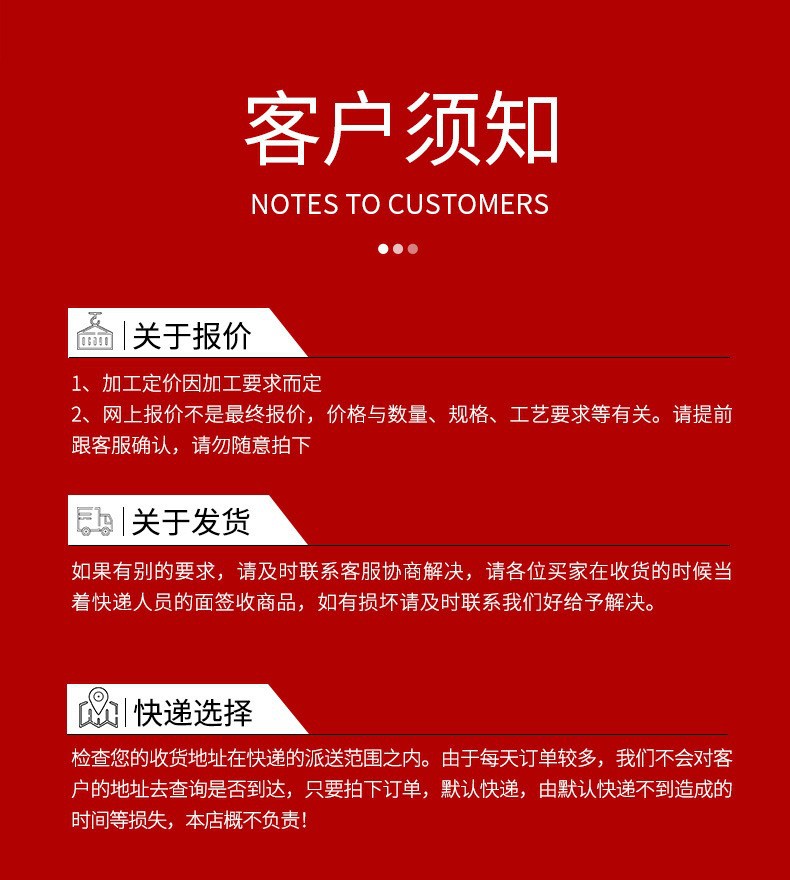 客户须知
NOTES TO CUSTOMERS

关于报价

1、加工定价因加工要求而定
2、网上报价不是最终报价，价格与数量、规格、工艺要求等有关。请提前跟客服确认，请勿随意拍下

关于发货

如果有别的要求，请及时联系客服协商解决，请各位买家在收货的时候当着快递人员的面签收商品，如有损坏请及时联系我们好给予解决。

快递选择

检查您的收货地址在快递的派送范围之内。由于每天订单较多，我们不会对客户的地址去查询是否到达，只要拍下订单，默认快递，由默认快递不到造成的时间等损失，本店概不负责！